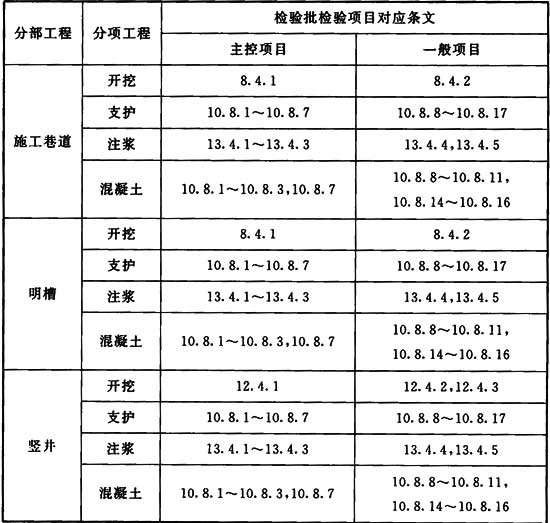 | 分部工程 | 分项工程 | 检验批检验项目对应条文 | |
|---|---|---|---|
| | | 主控项目 | 一般项目 |
| 施工巷道 | 开挖 | 8.4.1 | 8.4.2 |
| | 支护 | 10.8.1～10.8.7 | 10.8.8～10.8.17 |
| | 注浆 | 13.4.1～13.4.3 | 13.4.4,13.4.5 |
| | 混凝土 | 10.8.1～10.8.3,10.8.7 | 10.8.8～10.8.11, 10.8.14～10.8.16 |
| 明槽 | 开挖 | 8.4.1 | 8.4.2 |
| | 支护 | 10.8.1～10.8.7 | 10.8.8～10.8.17 |
| | 注浆 | 13.4.1～13.4.3 | 13.4.4,13.4.5 |
| | 混凝土 | 10.8.1～10.8.3,10.8.7 | 10.8.8～10.8.11, 10.8.14～10.8.16 |
| 竖井 | 开挖 | 12.4.1 | 12.4.2,12.4.3 |
| | 支护 | 10.8.1～10.8.7 | 10.8.8～10.8.17 |
| | 注浆 | 13.4.1～13.4.3 | 13.4.4,13.4.5 |
| | 混凝土 | 10.8.1～10.8.3,10.8.7 | 10.8.8～10.8.11, 10.8.14～10.8.16 |